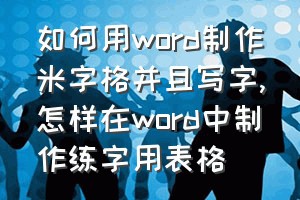 如何用word制作米字格并且写字，怎样在word中制作练字用表格